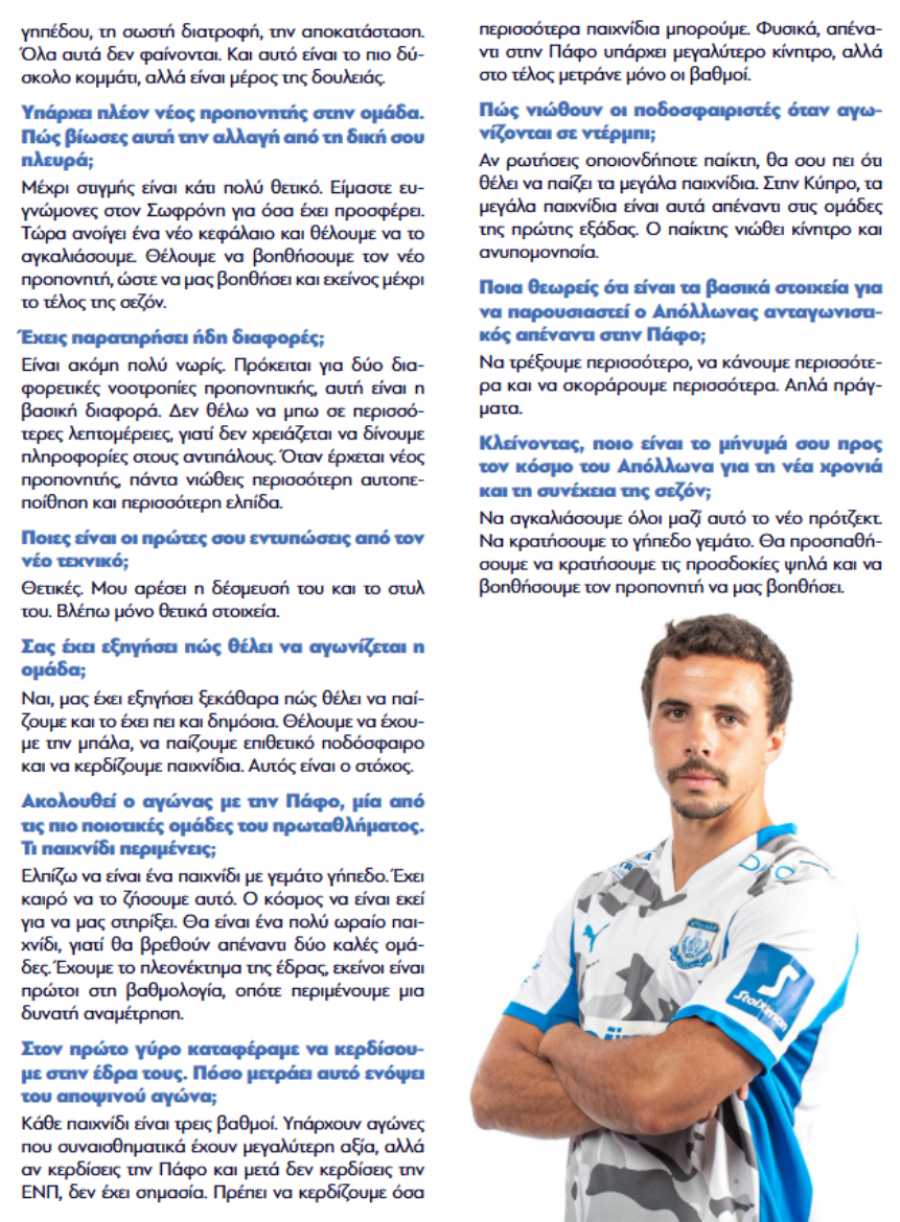 γηπέδου, τη σωστή διατροφή, την αποκατάσταση. Όλα αυτά δεν φαίνονται. Και αυτό είναι το πιο δύσκολο κομμάτι, αλλά είναι μέρος της δουλειάς.

Υπάρχει πλέον νέος προπονητής στην ομάδα. Πώς βίωσες αυτή την αλλαγή από τη δική σου πλευρά;

Μέχρι στιγμής είναι κάτι πολύ θετικό. Είμαστε ευγνώμονες στον Σωφρόνη για όσα έχει προσφέρει. Τώρα ανοίγει ένα νέο κεφάλαιο και θέλουμε να το αγκαλιάσουμε. Θέλουμε να βοηθήσουμε τον νέο προπονητή, ώστε να μας βοηθήσει και εκείνος μέχρι το τέλος της σεζόν.

Έχεις παρατηρήσει ήδη διαφορές;

Είναι ακόμη πολύ νωρίς. Πρόκειται για δύο διαφορετικές νοοτροπίες προπονητικής, αυτή είναι η βασική διαφορά. Δεν θέλω να μπω σε περισσότερες λεπτομέρειες, γιατί δεν χρειάζεται να δίνουμε πληροφορίες στους αντιπάλους. Όταν έρχεται νέος προπονητής, πάντα νιώθεις περισσότερη αυτοπεποίθηση και περισσότερη ελπίδα.

Ποιες είναι οι πρώτες σου εντυπώσεις από τον νέο τεχνικό;

Θετικές. Μου αρέσει η δέσμευσή του και το στυλ του. Βλέπω μόνο θετικά στοιχεία.

Σας έχει εξηγήσει πώς θέλει να αγωνίζεται η ομάδα;

Ναι, μας έχει εξηγήσει ξεκάθαρα πώς θέλει να παίζουμε και το έχει πει και δημόσια. Θέλουμε να έχουμε την μπάλα, να παίζουμε επιθετικό ποδόσφαιρο και να κερδίζουμε παιχνίδια. Αυτός είναι ο στόχος.

Ακολουθεί ο αγώνας με την Πάφο, μία από τις πιο ποιοτικές ομάδες του πρωταθλήματος. Τι παιχνίδι περιμένεις;

Ελπίζω να είναι ένα παιχνίδι με γεμάτο γήπεδο. Έχει καιρό να το ζήσουμε αυτό. Ο κόσμος να είναι εκεί για να μας στηρίξει. Θα είναι ένα πολύ ωραίο παιχνίδι, γιατί θα βρεθούν απέναντι δύο καλές ομάδες. Έχουμε το πλεονέκτημα της έδρας, εκείνοι είναι πρώτοι στη βαθμολογία, οπότε περιμένουμε μια δυνατή αναμέτρηση.

Στον πρώτο γύρο καταφέραμε να κερδίσουμε στην έδρα τους. Πόσο μετράει αυτό ενόψει του αποψινού αγώνα;

Κάθε παιχνίδι είναι τρεις βαθμοί. Υπάρχουν αγώνες που συναισθηματικά έχουν μεγαλύτερη αξία, αλλά αν κερδίσεις την Πάφο και μετά δεν κερδίσεις την ΕΝΠ, δεν έχει σημασία. Πρέπει να κερδίζουμε όσα περισσότερα παιχνίδια μπορούμε. Φυσικά, απέναντι στην Πάφο υπάρχει μεγαλύτερο κίνητρο, αλλά στο τέλος μετράνε μόνο οι βαθμοί.

Πώς νιώθουν οι ποδοσφαιριστές όταν αγωνίζονται σε ντέρμπι;

Αν ρωτήσεις οποιονδήποτε παίκτη, θα σου πει ότι θέλει να παίζει τα μεγάλα παιχνίδια. Στην Κύπρο, τα μεγάλα παιχνίδια είναι αυτά απέναντι στις ομάδες της πρώτης εξάδας. Ο παίκτης νιώθει κίνητρο και ανυπομονησία.

Ποια θεωρείς ότι είναι τα βασικά στοιχεία για να παρουσιαστεί ο Απόλλωνας ανταγωνιστικός απέναντι στην Πάφο;

Να τρέξουμε περισσότερο, να κάνουμε περισσότερα και να σκοράρουμε περισσότερα. Απλά πράγματα.

Κλείνοντας, ποιο είναι το μήνυμά σου προς τον κόσμο του Απόλλωνα για τη νέα χρονιά και τη συνέχεια της σεζόν;

Να αγκαλιάσουμε όλοι μαζί αυτό το νέο πρότζεκτ. Να κρατήσουμε το γήπεδο γεμάτο. Θα προσπαθήσουμε να κρατήσουμε τις προσδοκίες ψηλά και να βοηθήσουμε τον προπονητή να μας βοηθήσει.

Stoiximan